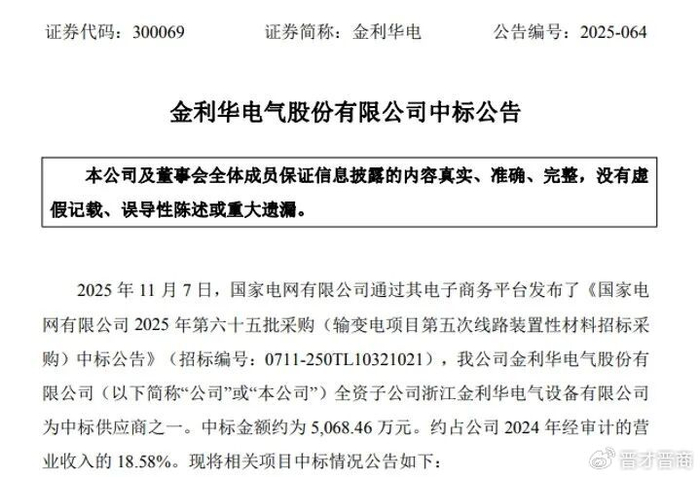 证券代码：300069　　　证券简称：金利华电　　　公告编号：2025-064

金利华电气股份有限公司中标公告

本公司及董事会全体成员保证信息披露的内容真实、准确、完整，没有虚假记载、误导性陈述或重大遗漏。

2025 年 11 月 7 日，国家电网有限公司通过其电子商务平台发布了《国家电网有限公司 2025 年第六十五批采购（输变电项目第五次线路装置性材料招标采购）中标公告》（招标编号：0711-250TL10321021），我公司金利华电气股份有限公司（以下简称“公司”或“本公司”）全资子公司浙江金利华电气设备有限公司为中标供应商之一。中标金额约为 5,068.46 万元。约占公司 2024 年经审计的营业收入的 18.58%。现将相关项目中标情况公告如下：

晋才晋商